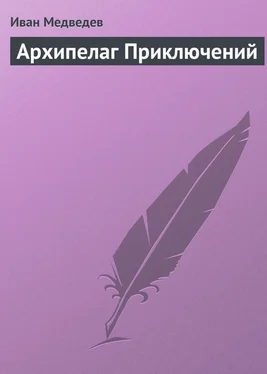 Иван Медведев

Архипелаг Приключений